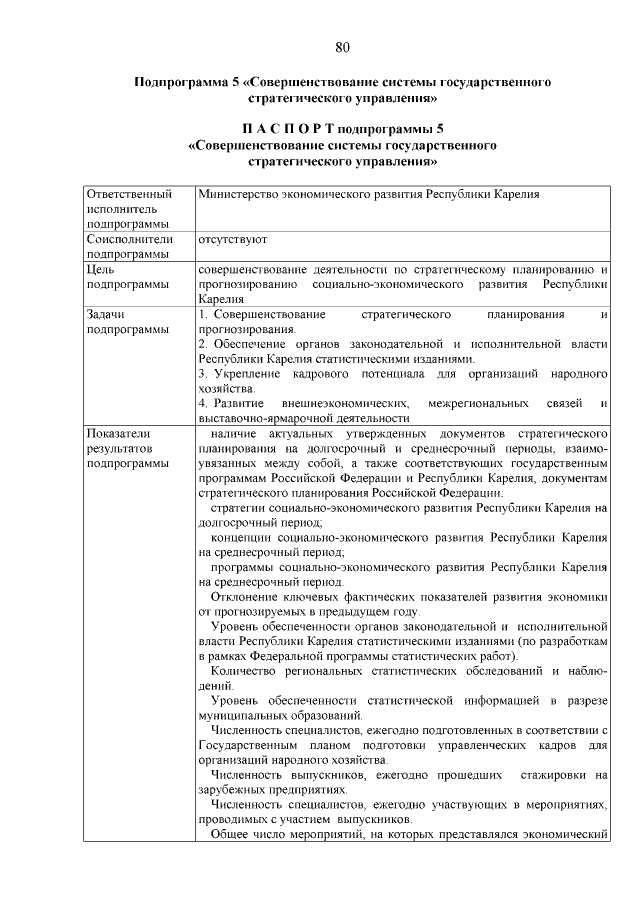 80

Подпрограмма 5 «Совершенствование системы государственного стратегического управления»

П А С П О Р Т подпрограммы 5 «Совершенствование системы государственного стратегического управления»

| Ответственный исполнитель подпрограммы | Министерство экономического развития Республики Карелия |
|---|---|
| Соисполнители подпрограммы | отсутствуют |
| Цель подпрограммы | совершенствование деятельности по стратегическому планированию и прогнозированию социально-экономического развития Республики Карелия |
| Задачи подпрограммы | 1. Совершенствование стратегического планирования и прогнозирования.<br>2. Обеспечение органов законодательной и исполнительной власти Республики Карелия статистическими изданиями.<br>3. Укрепление кадрового потенциала для организаций народного хозяйства.<br>4. Развитие внешнеэкономических, межрегиональных связей и выставочно-ярмарочной деятельности |
| Показатели результатов подпрограммы | наличие актуальных утвержденных документов стратегического планирования на долгосрочный и среднесрочный периоды, взаимоувязанных между собой, а также соответствующих государственным программам Российской Федерации и Республики Карелия, документам стратегического планирования Российской Федерации:<br>стратегии социально-экономического развития Республики Карелия на долгосрочный период;<br>концепции социально-экономического развития Республики Карелия на среднесрочный период;<br>программы социально-экономического развития Республики Карелия на среднесрочный период.<br>Отклонение ключевых фактических показателей развития экономики от прогнозируемых в предыдущем году.<br>Уровень обеспеченности органов законодательной и исполнительной власти Республики Карелия статистическими изданиями (по разработкам в рамках Федеральной программы статистических работ).<br>Количество региональных статистических обследований и наблюдений.<br>Уровень обеспеченности статистической информацией в разрезе муниципальных образований.<br>Численность специалистов, ежегодно подготовленных в соответствии с Государственным планом подготовки управленческих кадров для организаций народного хозяйства.<br>Численность выпускников, ежегодно прошедших стажировки на зарубежных предприятиях.<br>Численность специалистов, ежегодно участвующих в мероприятиях, проводимых с участием выпускников.<br>Общее число мероприятий, на которых представлялся экономический |